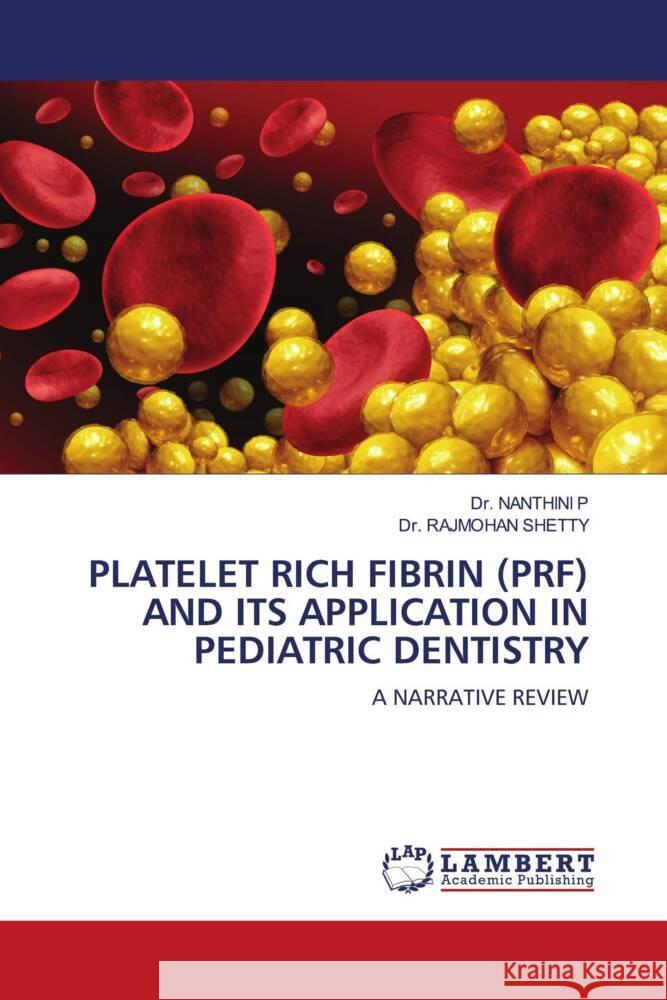 Dr. NANTHINI P
Dr. RAJMOHAN SHETTY

PLATELET RICH FIBRIN (PRF) AND ITS APPLICATION IN PEDIATRIC DENTISTRY

A NARRATIVE REVIEW

LAP LAMBERT Academic Publishing